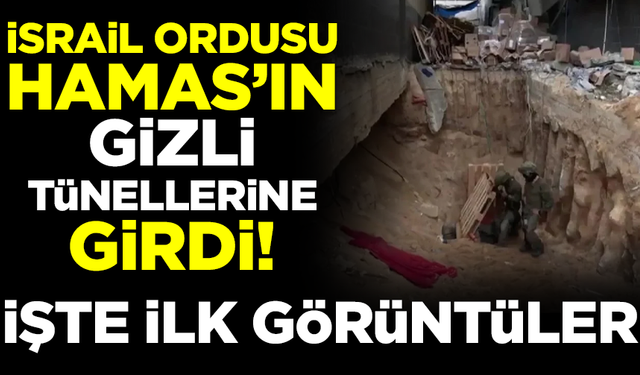 İSRAİL ORDUSU HAMAS'IN GİZLİ TÜNELLERİNE GİRDİ!

İŞTE İLK GÖRÜNTÜLER